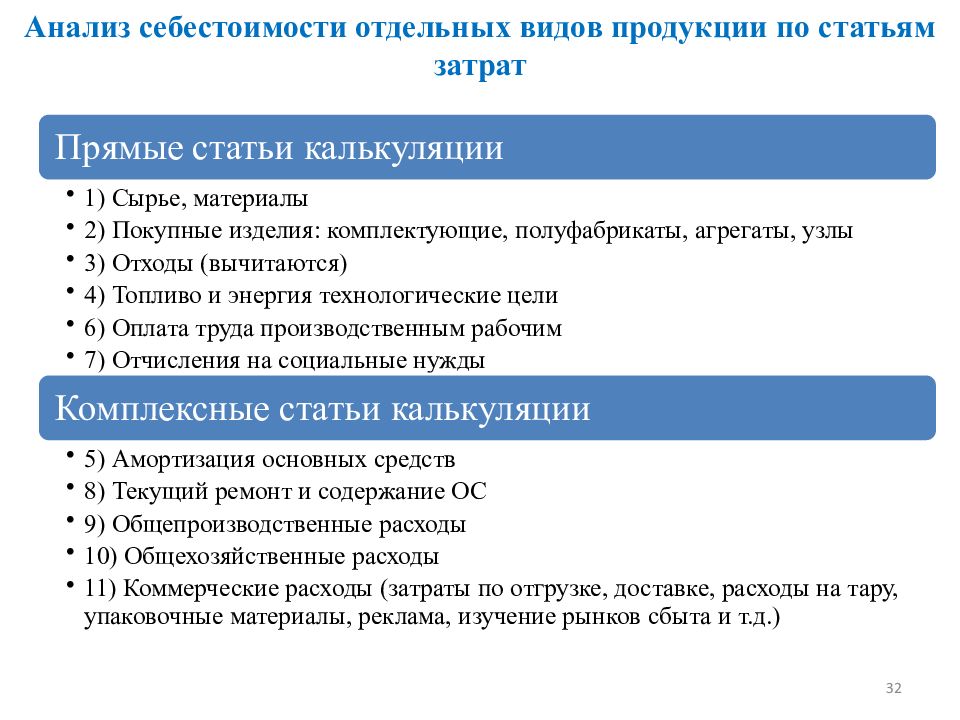 Анализ себестоимости отдельных видов продукции по статьям затрат

Прямые статьи калькуляции

• 1) Сырье, материалы
• 2) Покупные изделия: комплектующие, полуфабрикаты, агрегаты, узлы
• 3) Отходы (вычитаются)
• 4) Топливо и энергия технологические цели
• 6) Оплата труда производственным рабочим
• 7) Отчисления на социальные нужды

Комплексные статьи калькуляции

• 5) Амортизация основных средств
• 8) Текущий ремонт и содержание ОС
• 9) Общепроизводственные расходы
• 10) Общехозяйственные расходы
• 11) Коммерческие расходы (затраты по отгрузке, доставке, расходы на тару, упаковочные материалы, реклама, изучение рынков сбыта и т.д.)

32